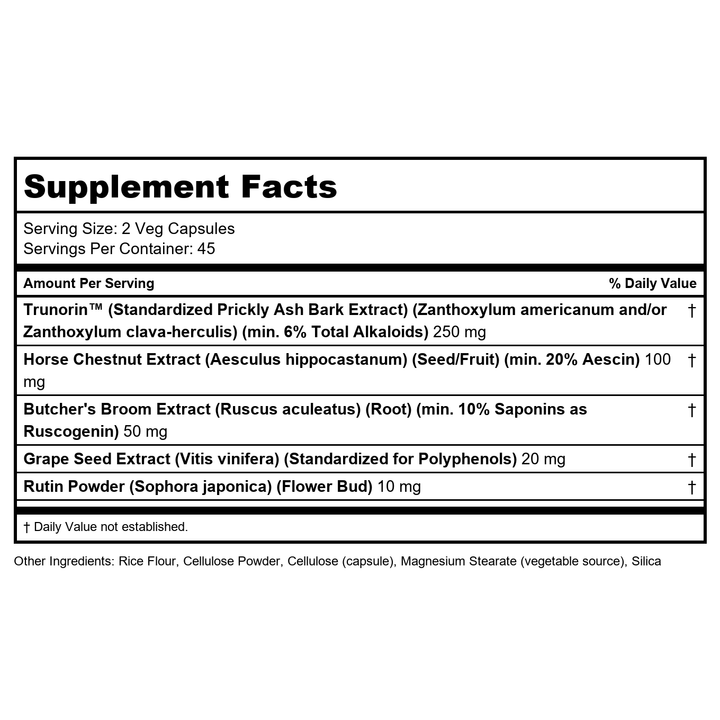 Supplement Facts

Serving Size: 2 Veg Capsules
Servings Per Container: 45

| Amount Per Serving | % Daily Value |
|---|---|
| Trunorin™ (Standardized Prickly Ash Bark Extract) (Zanthoxylum americanum and/or Zanthoxylum clava-herculis) (min. 6% Total Alkaloids) 250 mg | † |
| Horse Chestnut Extract (Aesculus hippocastanum) (Seed/Fruit) (min. 20% Aescin) 100 mg | † |
| Butcher's Broom Extract (Ruscus aculeatus) (Root) (min. 10% Saponins as Ruscogenin) 50 mg | † |
| Grape Seed Extract (Vitis vinifera) (Standardized for Polyphenols) 20 mg | † |
| Rutin Powder (Sophora japonica) (Flower Bud) 10 mg | † |

† Daily Value not established.

Other Ingredients: Rice Flour, Cellulose Powder, Cellulose (capsule), Magnesium Stearate (vegetable source), Silica